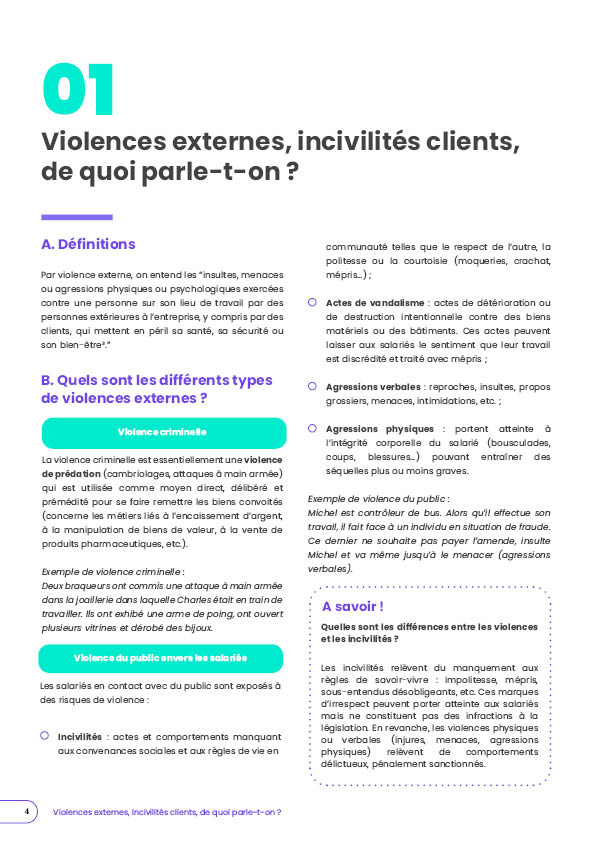 01

Violences externes, incivilités clients, de quoi parle-t-on ?

A. Définitions

Par violence externe, on entend les "insultes, menaces ou agressions physiques ou psychologiques exercées contre une personne sur son lieu de travail par des personnes extérieures à l'entreprise, y compris par des clients, qui mettent en péril sa santé, sa sécurité ou son bien-être³."

B. Quels sont les différents types de violences externes ?

Violence criminelle

La violence criminelle est essentiellement une violence de prédation (cambriolages, attaques à main armée) qui est utilisée comme moyen direct, délibéré et prémédité pour se faire remettre les biens convoités (concerne les métiers liés à l'encaissement d'argent, à la manipulation de biens de valeur, à la vente de produits pharmaceutiques, etc.).

Exemple de violence criminelle :
Deux braqueurs ont commis une attaque à main armée dans la joaillerie dans laquelle Charles était en train de travailler. Ils ont exhibé une arme de poing, ont ouvert plusieurs vitrines et dérobé des bijoux.

Violence du public envers les salariés

Les salariés en contact avec du public sont exposés à des risques de violence :

Incivilités : actes et comportements manquant aux convenances sociales et aux règles de vie en communauté telles que le respect de l'autre, la politesse ou la courtoisie (moqueries, crachat, mépris…) ;

Actes de vandalisme : actes de détérioration ou de destruction intentionnelle contre des biens matériels ou des bâtiments. Ces actes peuvent laisser aux salariés le sentiment que leur travail est discrédité et traité avec mépris ;

Agressions verbales : reproches, insultes, propos grossiers, menaces, intimidations, etc. ;

Agressions physiques : portent atteinte à l'intégrité corporelle du salarié (bousculades, coups, blessures…) pouvant entraîner des séquelles plus ou moins graves.

Exemple de violence du public :
Michel est contrôleur de bus. Alors qu'il effectue son travail, il fait face à un individu en situation de fraude. Ce dernier ne souhaite pas payer l'amende, insulte Michel et va même jusqu'à le menacer (agressions verbales).

A savoir !

Quelles sont les différences entre les violences et les incivilités ?

Les incivilités relèvent du manquement aux règles de savoir-vivre : impolitesse, mépris, sous-entendus désobligeants, etc. Ces marques d'irrespect peuvent porter atteinte aux salariés mais ne constituent pas des infractions à la législation. En revanche, les violences physiques ou verbales (injures, menaces, agressions physiques) relèvent de comportements délictueux, pénalement sanctionnés.

4 Violences externes, incivilités clients, de quoi parle-t-on ?